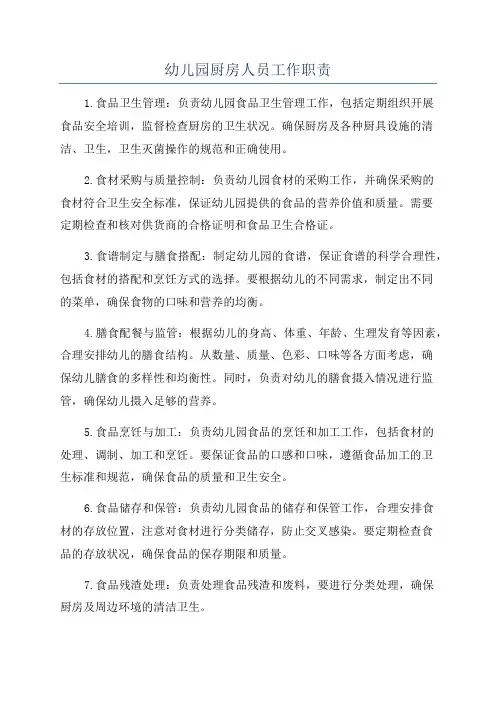 幼儿园厨房人员工作职责

1.食品卫生管理：负责幼儿园食品卫生管理工作，包括定期组织开展食品安全培训，监督检查厨房的卫生状况。确保厨房及各种厨具设施的清洁、卫生，卫生灭菌操作的规范和正确使用。

2.食材采购与质量控制：负责幼儿园食材的采购工作，并确保采购的食材符合卫生安全标准，保证幼儿园提供的食品的营养价值和质量。需要定期检查和核对供货商的合格证明和食品卫生合格证。

3.食谱制定与膳食搭配：制定幼儿园的食谱，保证食谱的科学合理性，包括食材的搭配和烹饪方式的选择。要根据幼儿的不同需求，制定出不同的菜单，确保食物的口味和营养的均衡。

4.膳食配餐与监管：根据幼儿的身高、体重、年龄、生理发育等因素，合理安排幼儿的膳食结构。从数量、质量、色彩、口味等各方面考虑，确保幼儿膳食的多样性和均衡性。同时，负责对幼儿的膳食摄入情况进行监管，确保幼儿摄入足够的营养。

5.食品烹饪与加工：负责幼儿园食品的烹饪和加工工作，包括食材的处理、调制、加工和烹饪。要保证食品的口感和口味，遵循食品加工的卫生标准和规范，确保食品的质量和卫生安全。

6.食品储存和保管：负责幼儿园食品的储存和保管工作，合理安排食材的存放位置，注意对食材进行分类储存，防止交叉感染。要定期检查食品的存放状况，确保食品的保存期限和质量。

7.食品残渣处理：负责处理食品残渣和废料，要进行分类处理，确保厨房及周边环境的清洁卫生。